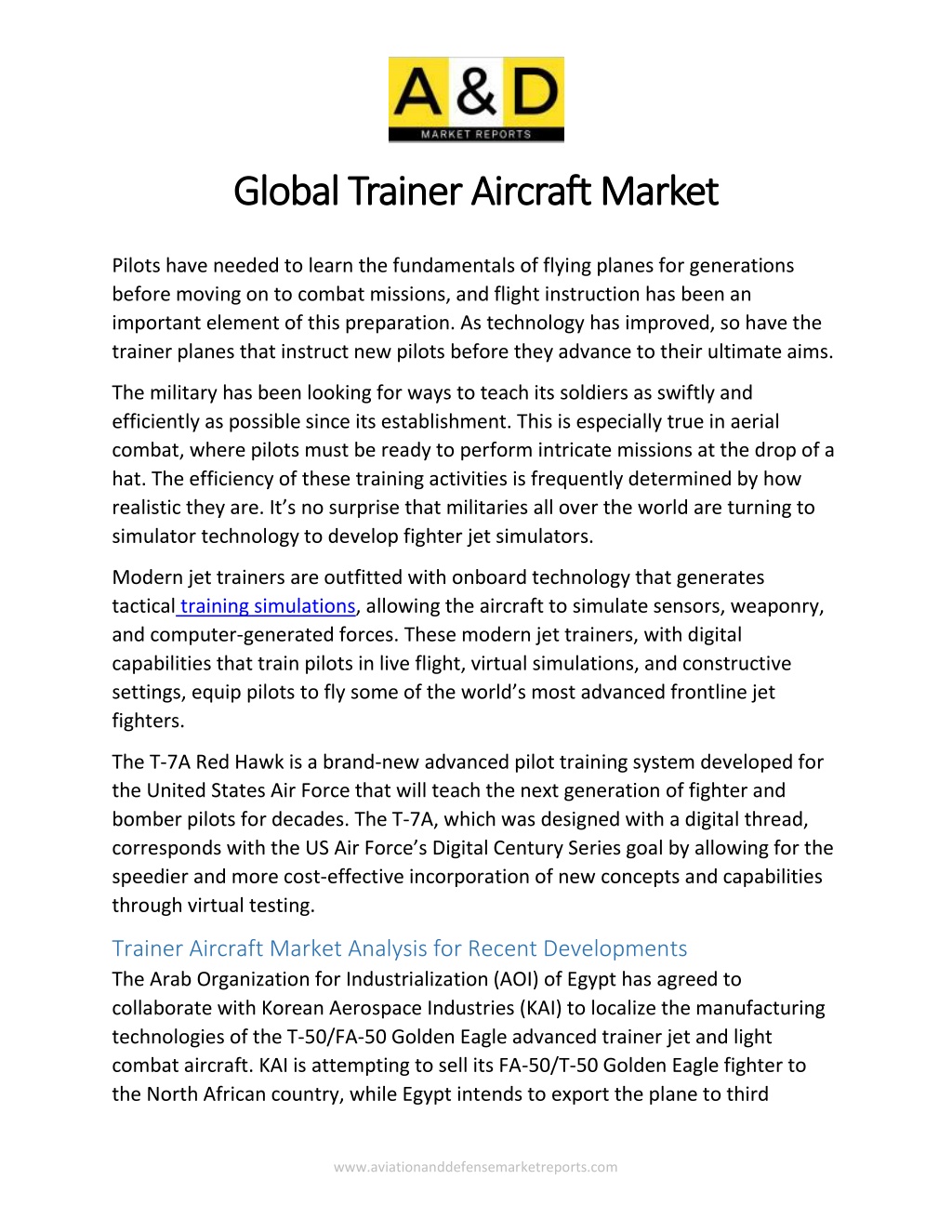 A&D
MARKET REPORTS

Global Trainer Aircraft Market

Pilots have needed to learn the fundamentals of flying planes for generations before moving on to combat missions, and flight instruction has been an important element of this preparation. As technology has improved, so have the trainer planes that instruct new pilots before they advance to their ultimate aims.

The military has been looking for ways to teach its soldiers as swiftly and efficiently as possible since its establishment. This is especially true in aerial combat, where pilots must be ready to perform intricate missions at the drop of a hat. The efficiency of these training activities is frequently determined by how realistic they are. It's no surprise that militaries all over the world are turning to simulator technology to develop fighter jet simulators.

Modern jet trainers are outfitted with onboard technology that generates tactical training simulations, allowing the aircraft to simulate sensors, weaponry, and computer-generated forces. These modern jet trainers, with digital capabilities that train pilots in live flight, virtual simulations, and constructive settings, equip pilots to fly some of the world's most advanced frontline jet fighters.

The T-7A Red Hawk is a brand-new advanced pilot training system developed for the United States Air Force that will teach the next generation of fighter and bomber pilots for decades. The T-7A, which was designed with a digital thread, corresponds with the US Air Force's Digital Century Series goal by allowing for the speedier and more cost-effective incorporation of new concepts and capabilities through virtual testing.

Trainer Aircraft Market Analysis for Recent Developments
The Arab Organization for Industrialization (AOI) of Egypt has agreed to collaborate with Korean Aerospace Industries (KAI) to localize the manufacturing technologies of the T-50/FA-50 Golden Eagle advanced trainer jet and light combat aircraft. KAI is attempting to sell its FA-50/T-50 Golden Eagle fighter to the North African country, while Egypt intends to export the plane to third

www.aviationanddefensemarketreports.com